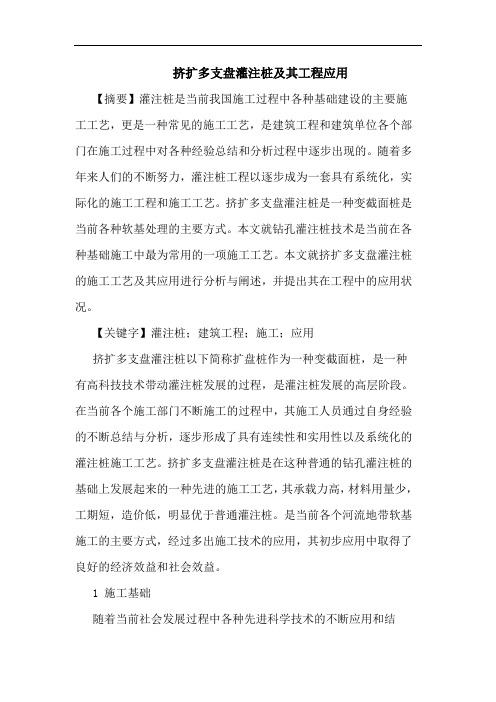 挤扩多支盘灌注桩及其工程应用

【摘要】灌注桩是当前我国施工过程中各种基础建设的主要施工工艺，更是一种常见的施工工艺，是建筑工程和建筑单位各个部门在施工过程中对各种经验总结和分析过程中逐步出现的。随着多年来人们的不断努力，灌注桩工程以逐步成为一套具有系统化，实际化的施工工程和施工工艺。挤扩多支盘灌注桩是一种变截面桩是当前各种软基处理的主要方式。本文就钻孔灌注桩技术是当前在各种基础施工中最为常用的一项施工工艺。本文就挤扩多支盘灌注桩的施工工艺及其应用进行分析与阐述，并提出其在工程中的应用状况。

【关键字】灌注桩；建筑工程；施工；应用

挤扩多支盘灌注桩以下简称扩盘桩作为一种变截面桩，是一种有高科技技术带动灌注桩发展的过程，是灌注桩发展的高层阶段。在当前各个施工部门不断施工的过程中，其施工人员通过自身经验的不断总结与分析，逐步形成了具有连续性和实用性以及系统化的灌注桩施工工艺。挤扩多支盘灌注桩是在这种普通的钻孔灌注桩的基础上发展起来的一种先进的施工工艺，其承载力高，材料用量少，工期短，造价低，明显优于普通灌注桩。是当前各个河流地带软基施工的主要方式，经过多出施工技术的应用，其初步应用中取得了良好的经济效益和社会效益。

1 施工基础

随着当前社会发展过程中各种先进科学技术的不断应用和结